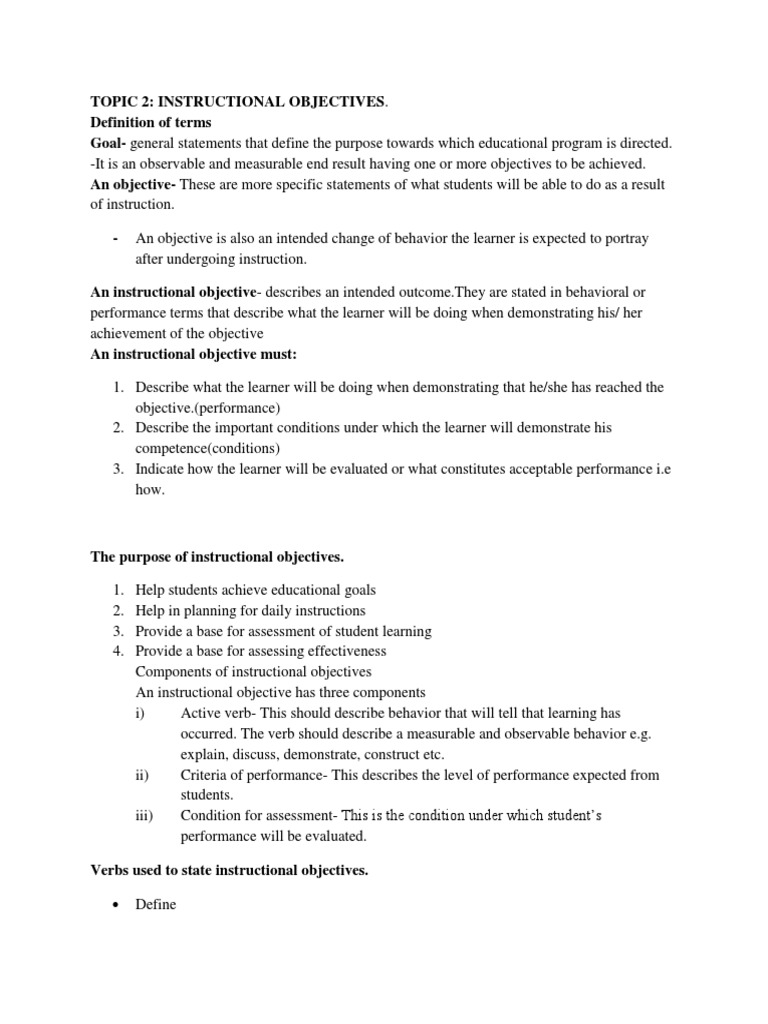 TOPIC 2: INSTRUCTIONAL OBJECTIVES.
Definition of terms
Goal- general statements that define the purpose towards which educational program is directed. -It is an observable and measurable end result having one or more objectives to be achieved.
An objective- These are more specific statements of what students will be able to do as a result of instruction.

- An objective is also an intended change of behavior the learner is expected to portray after undergoing instruction.

An instructional objective- describes an intended outcome.They are stated in behavioral or performance terms that describe what the learner will be doing when demonstrating his/ her achievement of the objective
An instructional objective must:

1. Describe what the learner will be doing when demonstrating that he/she has reached the objective.(performance)
2. Describe the important conditions under which the learner will demonstrate his competence(conditions)
3. Indicate how the learner will be evaluated or what constitutes acceptable performance i.e how.

The purpose of instructional objectives.

1. Help students achieve educational goals
2. Help in planning for daily instructions
3. Provide a base for assessment of student learning
4. Provide a base for assessing effectiveness
Components of instructional objectives
An instructional objective has three components
i) Active verb- This should describe behavior that will tell that learning has occurred. The verb should describe a measurable and observable behavior e.g. explain, discuss, demonstrate, construct etc.
ii) Criteria of performance- This describes the level of performance expected from students.
iii) Condition for assessment- This is the condition under which student's performance will be evaluated.

Verbs used to state instructional objectives.

• Define